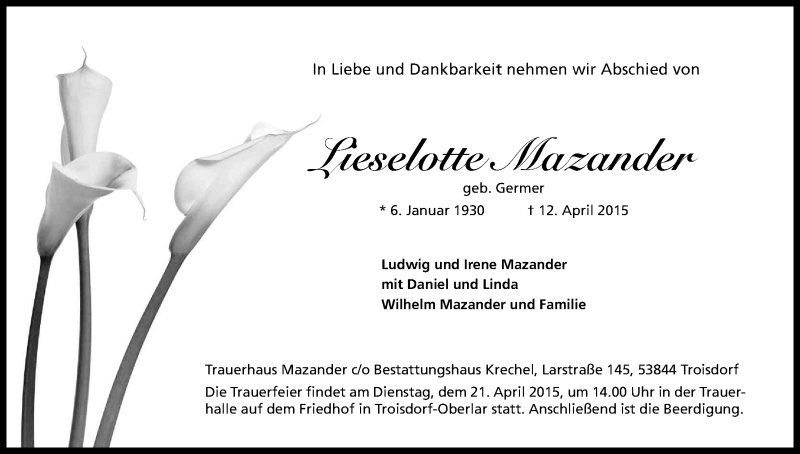 In Liebe und Dankbarkeit nehmen wir Abschied von

Lieselotte Mazander

geb. Germer

* 6. Januar 1930 † 12. April 2015

Ludwig und Irene Mazander
mit Daniel und Linda
Wilhelm Mazander und Familie

Trauerhaus Mazander c/o Bestattungshaus Krechel, Larstraße 145, 53844 Troisdorf

Die Trauerfeier findet am Dienstag, dem 21. April 2015, um 14.00 Uhr in der Trauerhalle auf dem Friedhof in Troisdorf-Oberlar statt. Anschließend ist die Beerdigung.